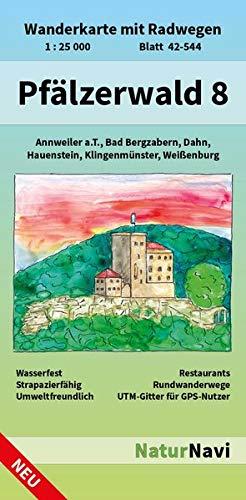 Wanderkarte mit Radwegen
1 : 25 000 Blatt 42-544

Pfälzerwald 8

Annweiler a.T., Bad Bergzabern, Dahn, Hauenstein, Klingenmünster, Weißenburg

Wasserfest
Strapazierfähig
Umweltfreundlich

Restaurants
Rundwanderwege
UTM-Gitter für GPS-Nutzer

NaturNavi

NEU